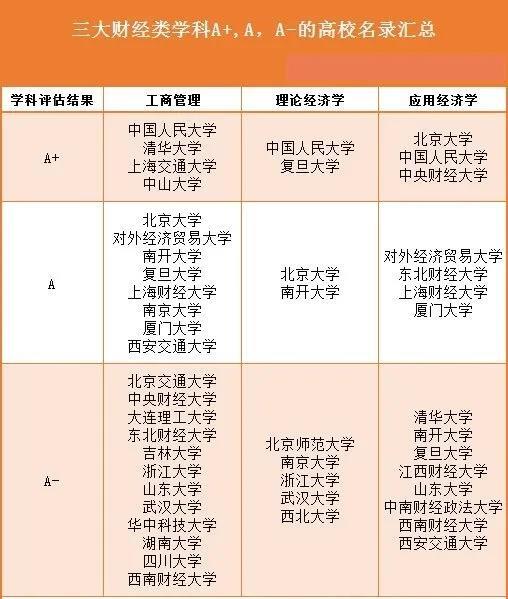 三大财经类学科A+，A，A-的高校名录汇总

| 学科评估结果 | 工商管理 | 理论经济学 | 应用经济学 |
|---|---|---|---|
| A+ | 中国人民大学 清华大学 上海交通大学 中山大学 | 中国人民大学 复旦大学 | 北京大学 中国人民大学 中央财经大学 |
| A | 北京大学 对外经济贸易大学 南开大学 复旦大学 上海财经大学 南京大学 厦门大学 西安交通大学 | 北京大学 南开大学 | 对外经济贸易大学 东北财经大学 上海财经大学 厦门大学 |
| A- | 北京交通大学 中央财经大学 大连理工大学 东北财经大学 吉林大学 浙江大学 山东大学 武汉大学 华中科技大学 湖南大学 四川大学 西南财经大学 | 北京师范大学 南京大学 浙江大学 武汉大学 西北大学 | 清华大学 南开大学 复旦大学 江西财经大学 山东大学 中南财经政法大学 西南财经大学 西安交通大学 |